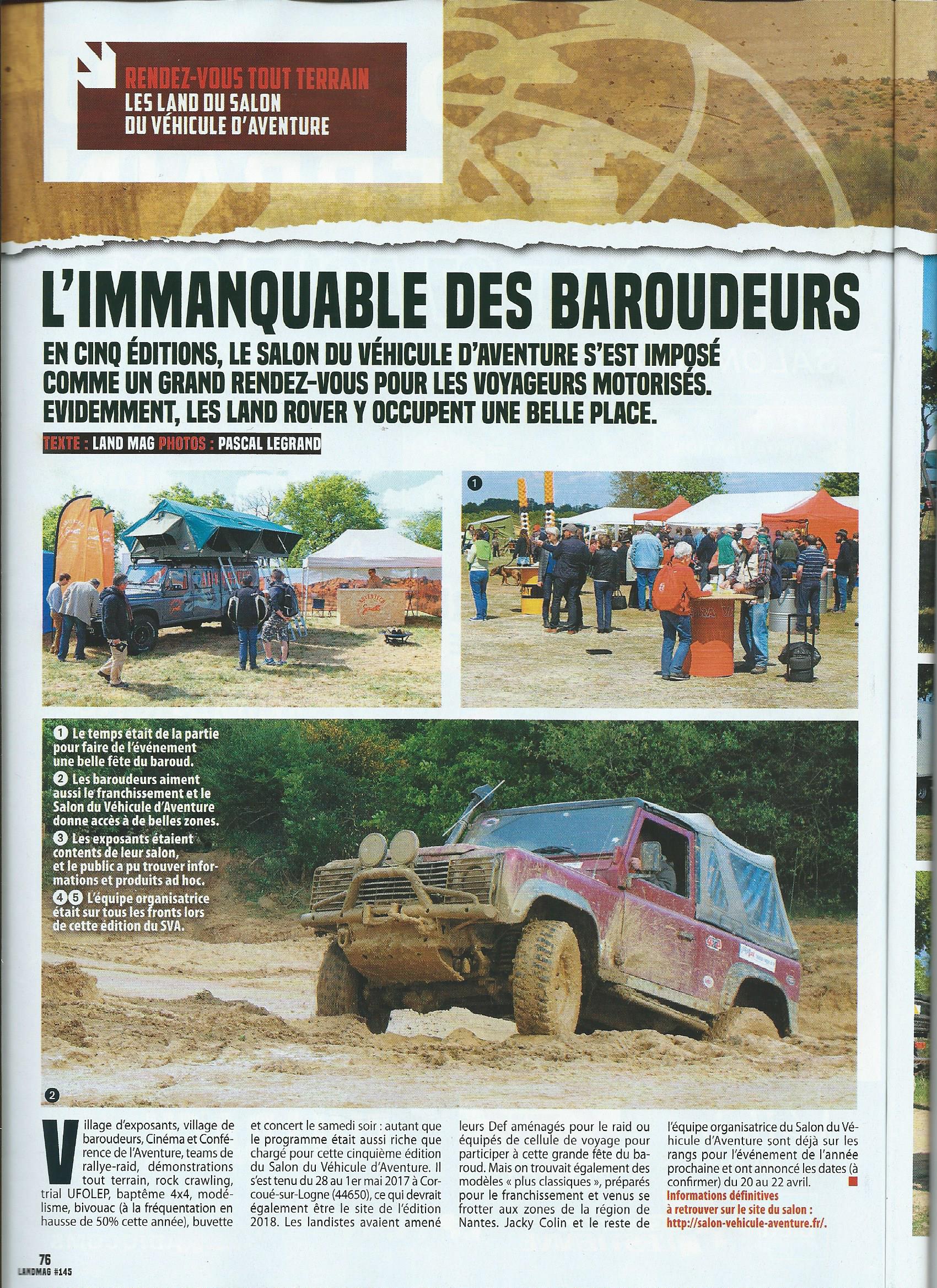 RENDEZ-VOUS TOUT TERRAIN
LES LAND DU SALON
DU VÉHICULE D'AVENTURE

L'IMMANQUABLE DES BAROUDEURS

EN CINQ ÉDITIONS, LE SALON DU VÉHICULE D'AVENTURE S'EST IMPOSÉ COMME UN GRAND RENDEZ-VOUS POUR LES VOYAGEURS MOTORISÉS. EVIDEMMENT, LES LAND ROVER Y OCCUPENT UNE BELLE PLACE.

TEXTE : LAND MAG PHOTOS : PASCAL LEGRAND

1

1 Le temps était de la partie pour faire de l'événement une belle fête du baroud.
2 Les baroudeurs aiment aussi le franchissement et le Salon du Véhicule d'Aventure donne accès à de belles zones.
3 Les exposants étaient contents de leur salon, et le public a pu trouver informations et produits ad hoc.
4 5 L'équipe organisatrice était sur tous les fronts lors de cette édition du SVA.

2

Village d'exposants, village de baroudeurs, Cinéma et Conférence de l'Aventure, teams de rallye-raid, démonstrations tout terrain, rock crawling, trial UFOLEP, baptême 4x4, modélisme, bivouac (à la fréquentation en hausse de 50% cette année), buvette et concert le samedi soir : autant que le programme était aussi riche que chargé pour cette cinquième édition du Salon du Véhicule d'Aventure. Il s'est tenu du 28 au 1er mai 2017 à Corcoué-sur-Logne (44650), ce qui devrait également être le site de l'édition 2018. Les landistes avaient amené leurs Def aménagés pour le raid ou équipés de cellule de voyage pour participer à cette grande fête du baroud. Mais on trouvait également des modèles « plus classiques », préparés pour le franchissement et venus se frotter aux zones de la région de Nantes. Jacky Colin et le reste de l'équipe organisatrice du Salon du Véhicule d'Aventure sont déjà sur les rangs pour l'événement de l'année prochaine et ont annoncé les dates (à confirmer) du 20 au 22 avril.

Informations définitives à retrouver sur le site du salon : http://salon-vehicule-aventure.fr/.

76
LANDMAG #145